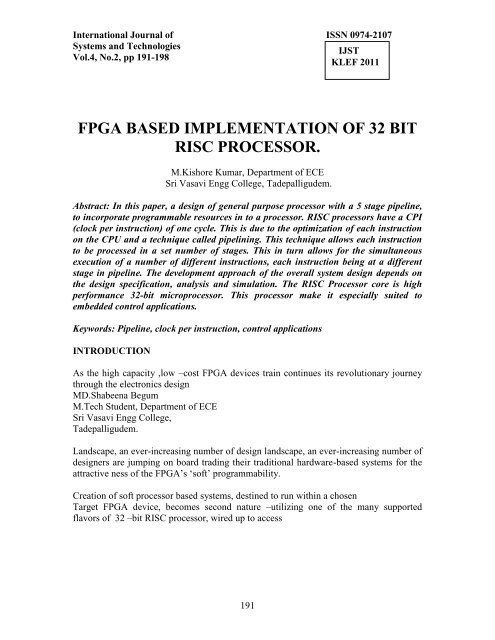 International Journal of
Systems and Technologies
Vol.4, No.2, pp 191-198

ISSN 0974-2107

IJST
KLEF 2011

FPGA BASED IMPLEMENTATION OF 32 BIT RISC PROCESSOR.

M.Kishore Kumar, Department of ECE
Sri Vasavi Engg College, Tadepalligudem.

Abstract: In this paper, a design of general purpose processor with a 5 stage pipeline, to incorporate programmable resources in to a processor. RISC processors have a CPI (clock per instruction) of one cycle. This is due to the optimization of each instruction on the CPU and a technique called pipelining. This technique allows each instruction to be processed in a set number of stages. This in turn allows for the simultaneous execution of a number of different instructions, each instruction being at a different stage in pipeline. The development approach of the overall system design depends on the design specification, analysis and simulation. The RISC Processor core is high performance 32-bit microprocessor. This processor make it especially suited to embedded control applications.

Keywords: Pipeline, clock per instruction, control applications

INTRODUCTION

As the high capacity ,low –cost FPGA devices train continues its revolutionary journey through the electronics design
MD.Shabeena Begum
M.Tech Student, Department of ECE
Sri Vasavi Engg College,
Tadepalligudem.

Landscape, an ever-increasing number of design landscape, an ever-increasing number of designers are jumping on board trading their traditional hardware-based systems for the attractive ness of the FPGA's 'soft' programmability.

Creation of soft processor based systems, destined to run within a chosen
Target FPGA device, becomes second nature –utilizing one of the many supported flavors of 32 –bit RISC processor, wired up to access

191